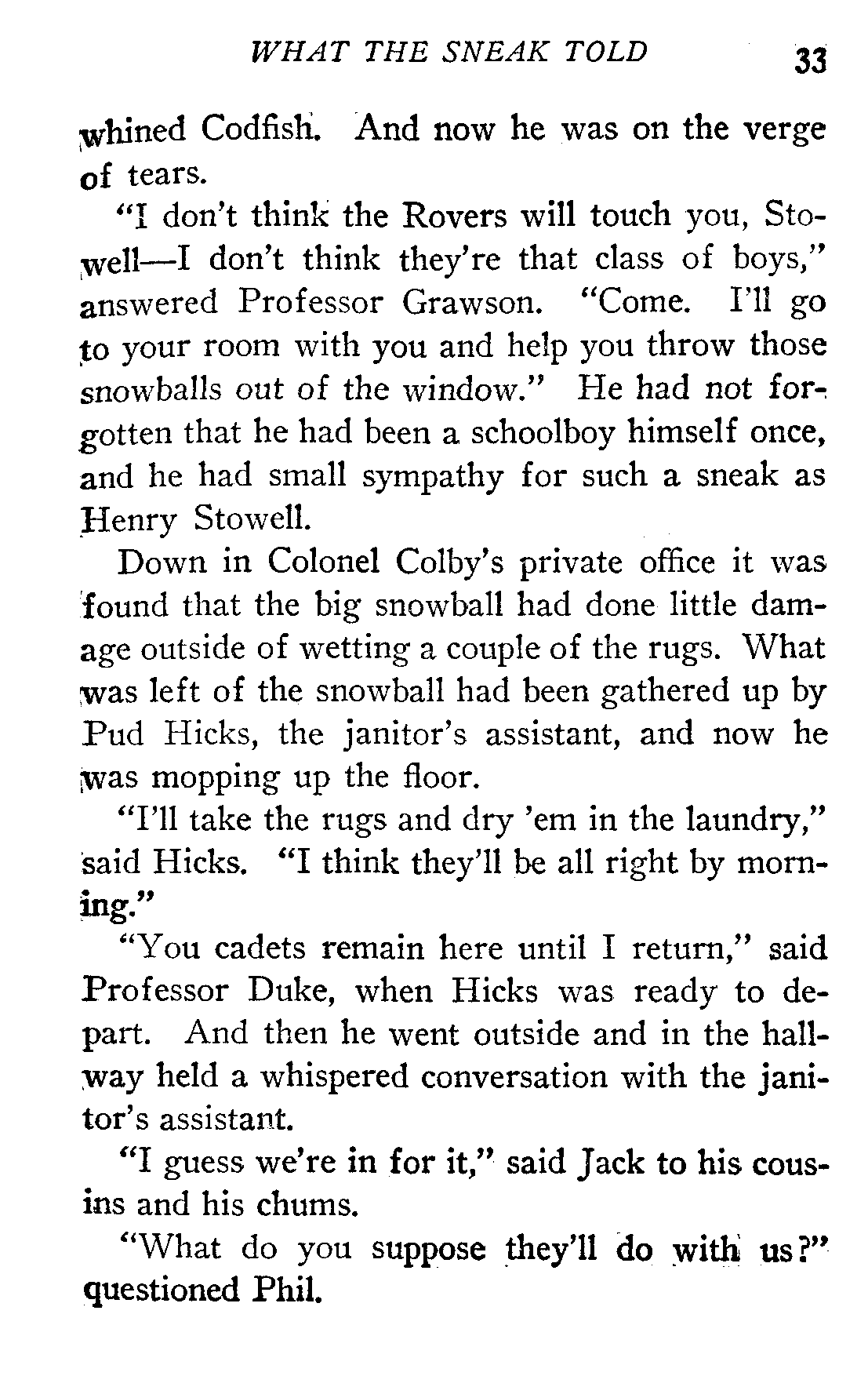 WHAT THE SNEAK TOLD 33

whined Codfish. And now he was on the verge of tears.

"I don't think the Rovers will touch you, Stowell—I don't think they're that class of boys," answered Professor Grawson. "Come. I'll go to your room with you and help you throw those snowballs out of the window." He had not forgotten that he had been a schoolboy himself once, and he had small sympathy for such a sneak as Henry Stowell.

Down in Colonel Colby's private office it was found that the big snowball had done little damage outside of wetting a couple of the rugs. What was left of the snowball had been gathered up by Pud Hicks, the janitor's assistant, and now he was mopping up the floor.

"I'll take the rugs and dry 'em in the laundry," said Hicks. "I think they'll be all right by morning."

"You cadets remain here until I return," said Professor Duke, when Hicks was ready to depart. And then he went outside and in the hallway held a whispered conversation with the janitor's assistant.

"I guess we're in for it," said Jack to his cousins and his chums.

"What do you suppose they'll do with us?" questioned Phil.